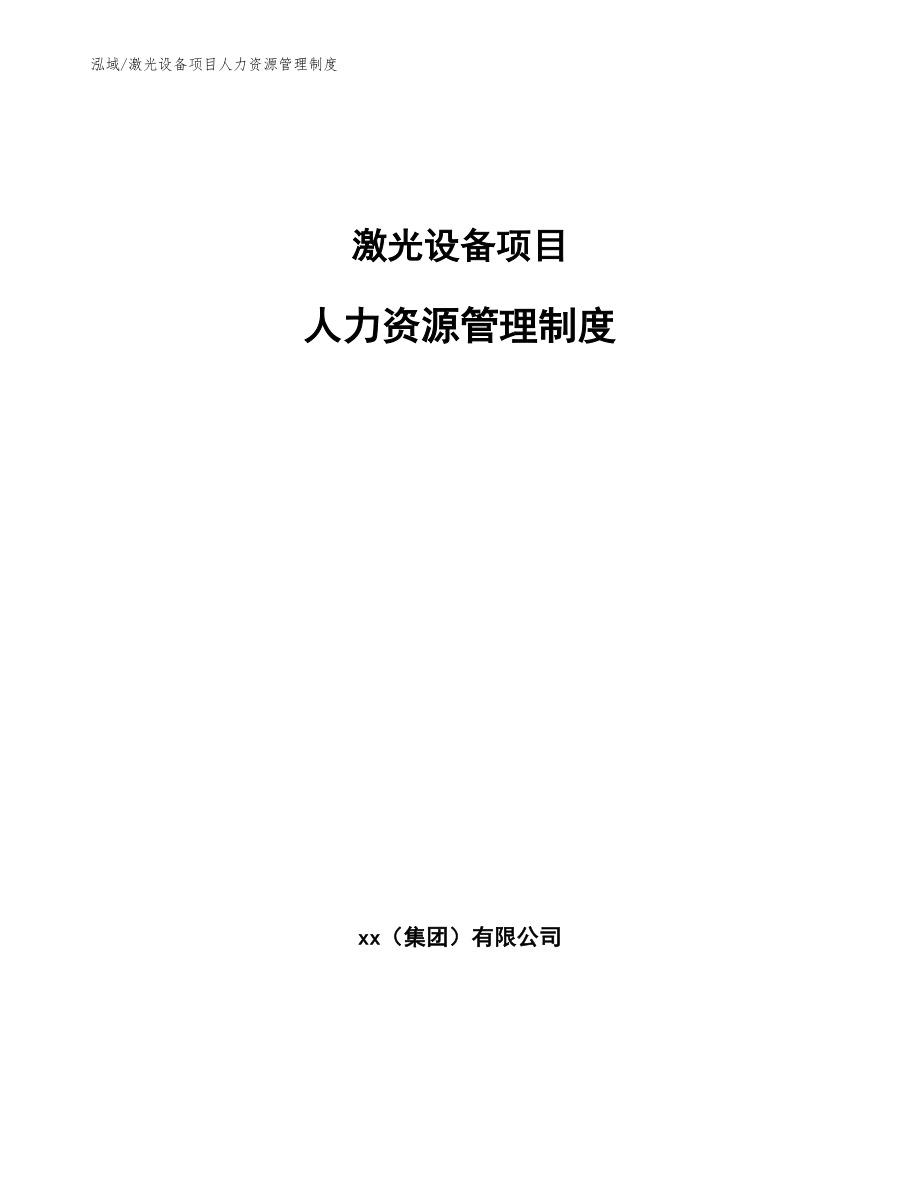 泓域/激光设备项目人力资源管理制度

激光设备项目

人力资源管理制度

xx（集团）有限公司